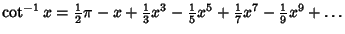 $\cot^{-1} x = \frac{1}{2}\pi - x + \frac{1}{3}x^3 - \frac{1}{5}x^5 + \frac{1}{7}x^7 - \frac{1}{9}x^9 + \ldots$